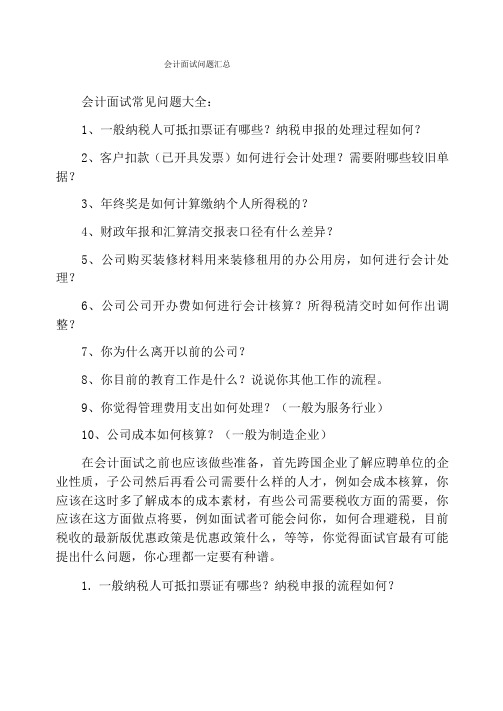 会计面试问题汇总

会计面试常见问题大全：

1、一般纳税人可抵扣票证有哪些？纳税申报的处理过程如何？

2、客户扣款（已开具发票）如何进行会计处理？需要附哪些较旧单据？

3、年终奖是如何计算缴纳个人所得税的？

4、财政年报和汇算清交报表口径有什么差异？

5、公司购买装修材料用来装修租用的办公用房，如何进行会计处理？

6、公司公司开办费如何进行会计核算？所得税清交时如何作出调整？

7、你为什么离开以前的公司？

8、你目前的教育工作是什么？说说你其他工作的流程。

9、你觉得管理费用支出如何处理？（一般为服务行业）

10、公司成本如何核算？（一般为制造企业）

在会计面试之前也应该做些准备，首先跨国企业了解应聘单位的企业性质，子公司然后再看公司需要什么样的人才，例如会成本核算，你应该在这时多了解成本的成本素材，有些公司需要税收方面的需要，你应该在这方面做点将要，例如面试者可能会问你，如何合理避税，目前税收的最新版优惠政策是优惠政策什么，等等，你觉得面试官最有可能提出什么问题，你心理都一定要有种谱。

1. 一般纳税人可抵扣票证有哪些？纳税申报的流程如何？